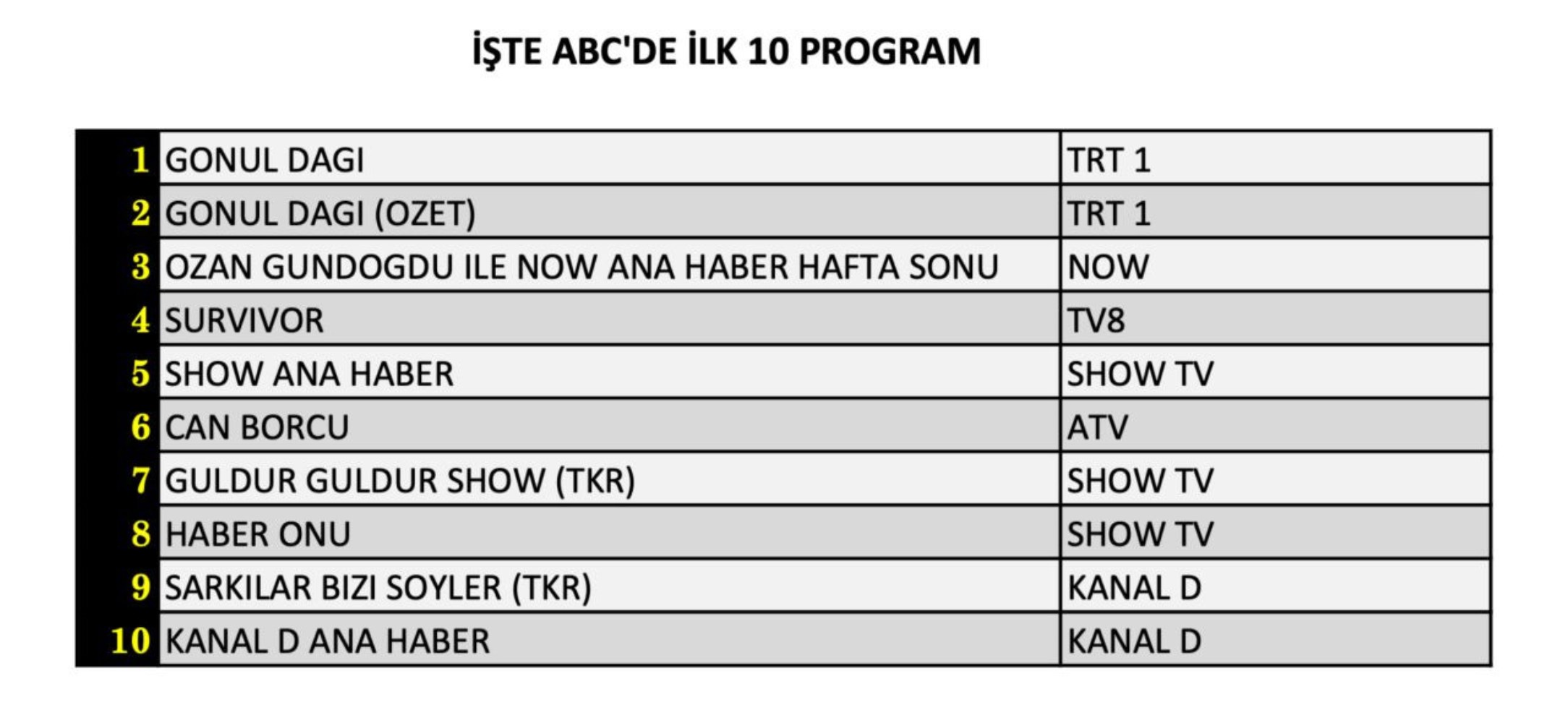 İŞTE ABC'DE İLK 10 PROGRAM

| | | |
|---|---|---|
| 1 | GONUL DAGI | TRT 1 |
| 2 | GONUL DAGI (OZET) | TRT 1 |
| 3 | OZAN GUNDOGDU ILE NOW ANA HABER HAFTA SONU | NOW |
| 4 | SURVIVOR | TV8 |
| 5 | SHOW ANA HABER | SHOW TV |
| 6 | CAN BORCU | ATV |
| 7 | GULDUR GULDUR SHOW (TKR) | SHOW TV |
| 8 | HABER ONU | SHOW TV |
| 9 | SARKILAR BIZI SOYLER (TKR) | KANAL D |
| 10 | KANAL D ANA HABER | KANAL D |